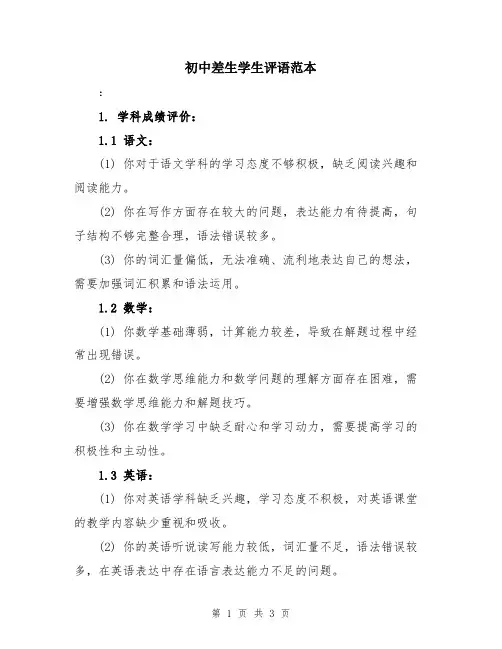 初中差生学生评语范本

:

1. 学科成绩评价：

1.1 语文：

(1) 你对于语文学科的学习态度不够积极，缺乏阅读兴趣和阅读能力。

(2) 你在写作方面存在较大的问题，表达能力有待提高，句子结构不够完整合理，语法错误较多。

(3) 你的词汇量偏低，无法准确、流利地表达自己的想法，需要加强词汇积累和语法运用。

1.2 数学：

(1) 你数学基础薄弱，计算能力较差，导致在解题过程中经常出现错误。

(2) 你在数学思维能力和数学问题的理解方面存在困难，需要增强数学思维能力和解题技巧。

(3) 你在数学学习中缺乏耐心和学习动力，需要提高学习的积极性和主动性。

1.3 英语：

(1) 你对英语学科缺乏兴趣，学习态度不积极，对英语课堂的教学内容缺少重视和吸收。

(2) 你的英语听说读写能力较低，词汇量不足，语法错误较多，在英语表达中存在语言表达能力不足的问题。

第 1 页 共 3 页